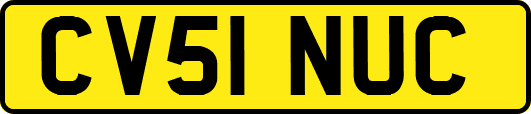 CV51 NUC